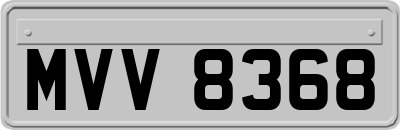 MVV 8368